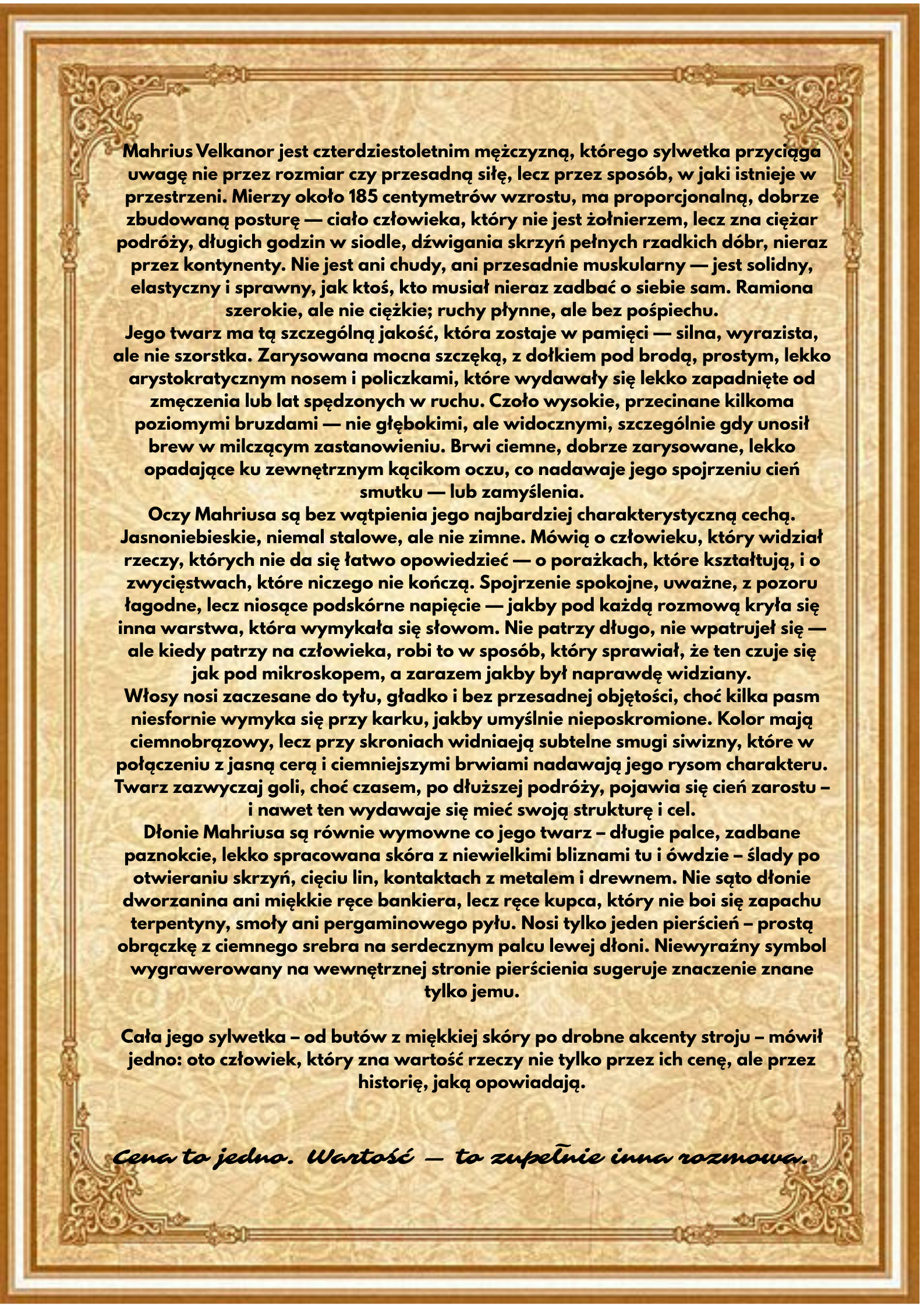 Mahrius Velkanor jest czterdziestoletnim mężczyzną, którego sylwetka przyciąga uwagę nie przez rozmiar czy przesadną siłę, lecz przez sposób, w jaki istnieje w przestrzeni. Mierzy około 185 centymetrów wzrostu, ma proporcjonalną, dobrze zbudowaną posturę — ciało człowieka, który nie jest żołnierzem, lecz zna ciężar podróży, długich godzin w siodle, dźwigania skrzyń pełnych rzadkich dóbr, nieraz przez kontynenty. Nie jest ani chudy, ani przesadnie muskularny — jest solidny, elastyczny i sprawny, jak ktoś, kto musiał nieraz zadbać o siebie sam. Ramiona szerokie, ale nie ciężkie; ruchy płynne, ale bez pośpiechu.
Jego twarz ma tą szczególną jakość, która zostaje w pamięci — silna, wyrazista, ale nie szorstka. Zarysowana mocna szczęką, z dołkiem pod brodą, prostym, lekko arystokratycznym nosem i policzkami, które wydawały się lekko zapadnięte od zmęczenia lub lat spędzonych w ruchu. Czoło wysokie, przecinane kilkoma poziomymi bruzdami — nie głębokimi, ale widocznymi, szczególnie gdy unosił brew w milczącym zastanowieniu. Brwi ciemne, dobrze zarysowane, lekko opadające ku zewnętrznym kącikom oczu, co nadawaje jego spojrzeniu cień smutku — lub zamyślenia.
Oczy Mahriusa są bez wątpienia jego najbardziej charakterystyczną cechą. Jasnoniebieskie, niemal stalowe, ale nie zimne. Mówią o człowieku, który widział rzeczy, których nie da się łatwo opowiedzieć — o porażkach, które kształtują, i o zwycięstwach, które niczego nie kończą. Spojrzenie spokojne, uważne, z pozoru łagodne, lecz niosące podskórne napięcie — jakby pod każdą rozmową kryła się inna warstwa, która wymykała się słowom. Nie patrzy długo, nie wpatrujeł się — ale kiedy patrzy na człowieka, robi to w sposób, który sprawiał, że ten czuje się jak pod mikroskopem, a zarazem jakby był naprawdę widziany.
Włosy nosi zaczesane do tyłu, gładko i bez przesadnej objętości, choć kilka pasm niesfornie wymyka się przy karku, jakby umyślnie nieposkromione. Kolor mają ciemnobrązowy, lecz przy skroniach widniaeją subtelne smugi siwizny, które w połączeniu z jasną cerą i ciemniejszymi brwiami nadawają jego rysom charakteru. Twarz zazwyczaj goli, choć czasem, po dłuższej podróży, pojawia się cień zarostu – i nawet ten wydawaje się mieć swoją strukturę i cel.
Dłonie Mahriusa są równie wymowne co jego twarz – długie palce, zadbane paznokcie, lekko spracowana skóra z niewielkimi bliznami tu i ówdzie – ślady po otwieraniu skrzyń, cięciu lin, kontaktach z metalem i drewnem. Nie sąto dłonie dworzanina ani miękkie ręce bankiera, lecz ręce kupca, który nie boi się zapachu terpentyny, smoły ani pergaminowego pyłu. Nosi tylko jeden pierścień – prostą obrączkę z ciemnego srebra na serdecznym palcu lewej dłoni. Niewyraźny symbol wygrawerowany na wewnętrznej stronie pierścienia sugeruje znaczenie znane tylko jemu.

Cała jego sylwetka – od butów z miękkiej skóry po drobne akcenty stroju – mówił jedno: oto człowiek, który zna wartość rzeczy nie tylko przez ich cenę, ale przez historię, jaką opowiadają.

Cena to jedno. Wartość — to zupełnie inna rozmowa.